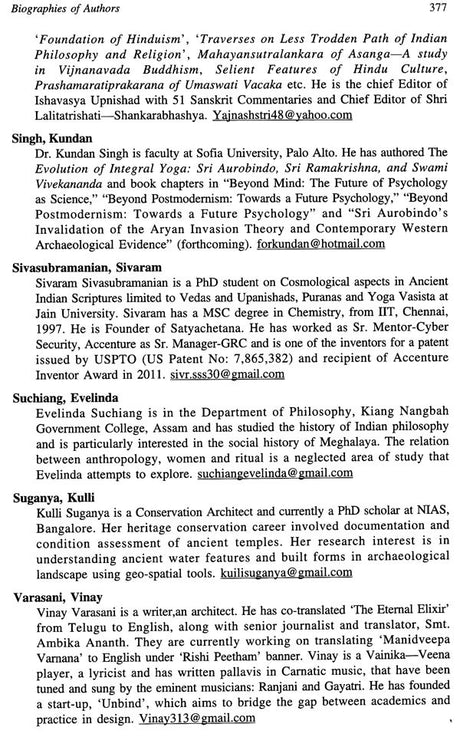 Biographies of Authors 377

'Foundation of Hinduism', 'Traverses on Less Trodden Path of Indian Philosophy and Religion', Mahayansutralankara of Asanga—A study in Vijnanavada Buddhism, Selient Features of Hindu Culture, Prashamaratiprakarana of Umaswati Vacaka etc. He is the chief Editor of Ishavasya Upnishad with 51 Sanskrit Commentaries and Chief Editor of Shri Lalitatrishati—Shankarabhashya. Yajnashstri48@yahoo.com

Singh, Kundan
Dr. Kundan Singh is faculty at Sofia University, Palo Alto. He has authored The Evolution of Integral Yoga: Sri Aurobindo, Sri Ramakrishna, and Swami Vivekananda and book chapters in "Beyond Mind: The Future of Psychology as Science," "Beyond Postmodernism: Towards a Future Psychology," "Beyond Postmodernism: Towards a Future Psychology" and "Sri Aurobindo's Invalidation of the Aryan Invasion Theory and Contemporary Western Archaeological Evidence" (forthcoming). forkundan@hotmail.com

Sivasubramanian, Sivaram
Sivaram Sivasubramanian is a PhD student on Cosmological aspects in Ancient Indian Scriptures limited to Vedas and Upanishads, Puranas and Yoga Vasista at Jain University. Sivaram has a MSC degree in Chemistry, from IIT, Chennai, 1997. He is Founder of Satyachetana. He has worked as Sr. Mentor-Cyber Security, Accenture as Sr. Manager-GRC and is one of the inventors for a patent issued by USPTO (US Patent No: 7,865,382) and recipient of Accenture Inventor Award in 2011. sivr.sss30@gmail.com

Suchiang, Evelinda
Evelinda Suchiang is in the Department of Philosophy, Kiang Nangbah Government College, Assam and has studied the history of Indian philosophy and is particularly interested in the social history of Meghalaya. The relation between anthropology, women and ritual is a neglected area of study that Evelinda attempts to explore. suchiangevelinda@gmail.com

Suganya, Kulli
Kulli Suganya is a Conservation Architect and currently a PhD scholar at NIAS, Bangalore. Her heritage conservation career involved documentation and condition assessment of ancient temples. Her research interest is in understanding ancient water features and built forms in archaeological landscape using geo-spatial tools. kuilisuganya@gmail.com

Varasani, Vinay
Vinay Varasani is a writer,an architect. He has co-translated 'The Eternal Elixir' from Telugu to English, along with senior journalist and translator, Smt. Ambika Ananth. They are currently working on translating 'Manidveepa Varnana' to English under 'Rishi Peetham' banner. Vinay is a Vainika—Veena player, a lyricist and has written pallavis in Carnatic music, that have been tuned and sung by the eminent musicians: Ranjani and Gayatri. He has founded a start-up, 'Unbind', which aims to bridge the gap between academics and practice in design. Vinay313@gmail.com